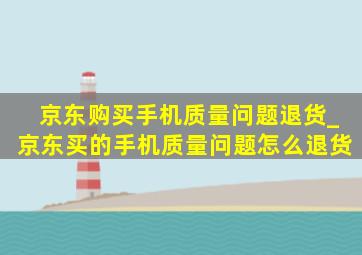 京东购买手机质量问题退货_京东买的手机质量问题怎么退货